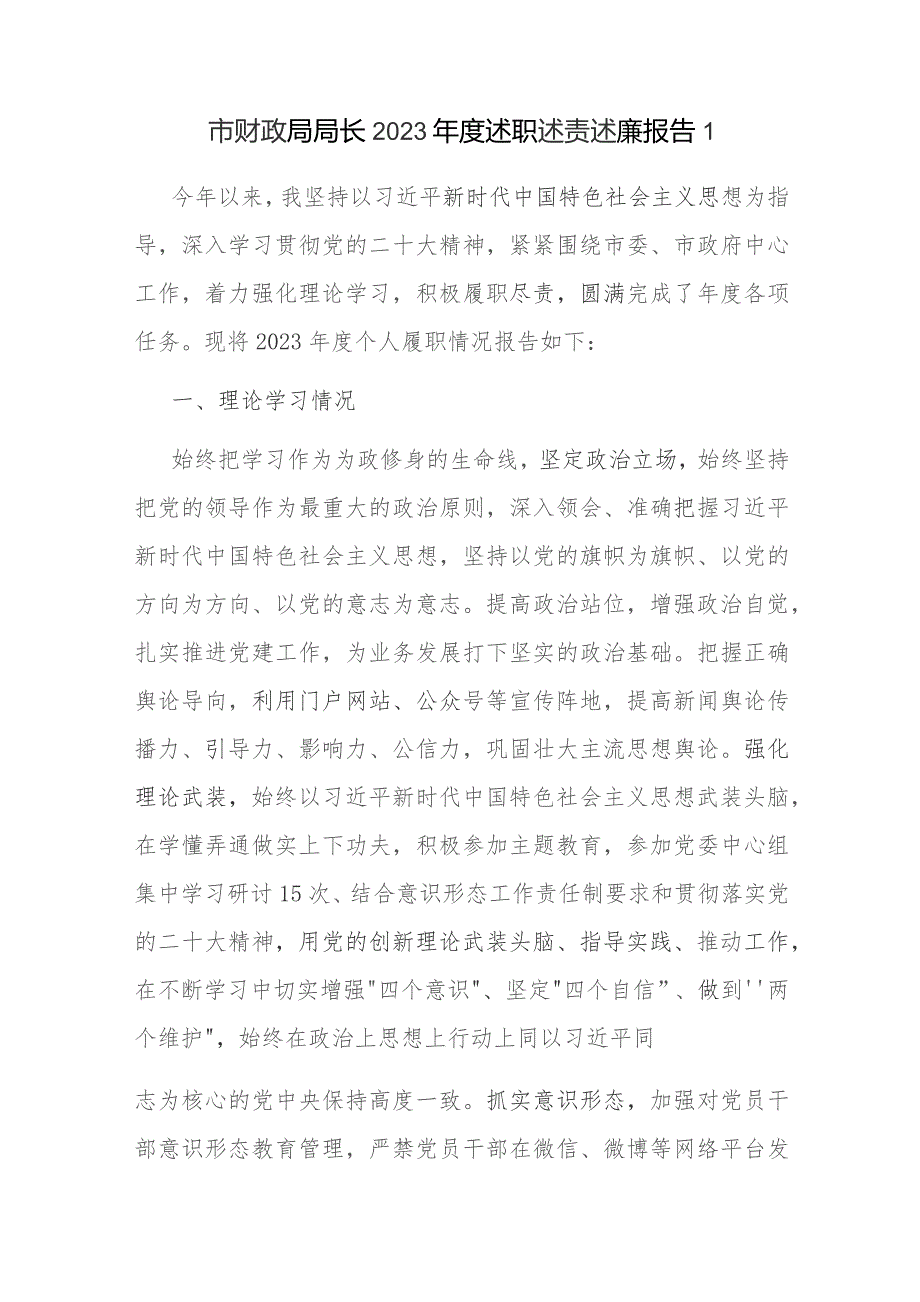 市财政局局长2023年度述职述责述廉报告1

今年以来，我坚持以习近平新时代中国特色社会主义思想为指导，深入学习贯彻党的二十大精神，紧紧围绕市委、市政府中心工作，着力强化理论学习，积极履职尽责，圆满完成了年度各项任务。现将2023年度个人履职情况报告如下：

一、理论学习情况

始终把学习作为为政修身的生命线，坚定政治立场，始终坚持把党的领导作为最重大的政治原则，深入领会、准确把握习近平新时代中国特色社会主义思想，坚持以党的旗帜为旗帜、以党的方向为方向、以党的意志为意志。提高政治站位，增强政治自觉，扎实推进党建工作，为业务发展打下坚实的政治基础。把握正确舆论导向，利用门户网站、公众号等宣传阵地，提高新闻舆论传播力、引导力、影响力、公信力，巩固壮大主流思想舆论。强化理论武装，始终以习近平新时代中国特色社会主义思想武装头脑，在学懂弄通做实上下功夫，积极参加主题教育，参加党委中心组集中学习研讨15次、结合意识形态工作责任制要求和贯彻落实党的二十大精神，用党的创新理论武装头脑、指导实践、推动工作，在不断学习中切实增强"四个意识"、坚定"四个自信”、做到''两个维护"，始终在政治上思想上行动上同以习近平同

志为核心的党中央保持高度一致。抓实意识形态，加强对党员干部意识形态教育管理，严禁党员干部在微信、微博等网络平台发